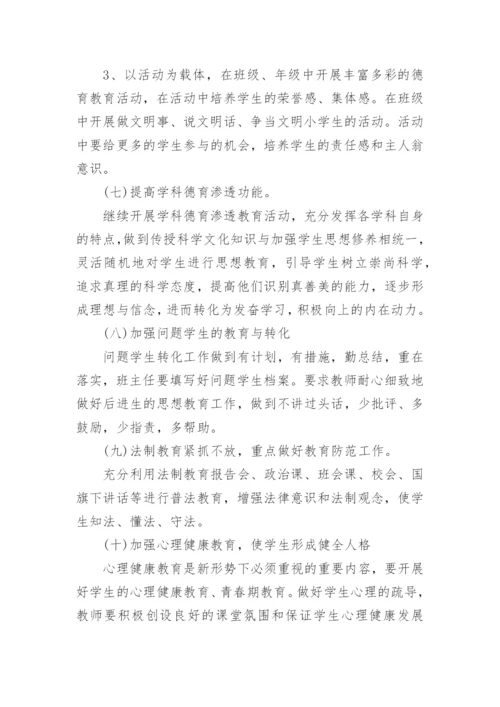 3、以活动为载体，在班级、年级中开展丰富多彩的德育教育活动，在活动中培养学生的荣誉感、集体感。在班级中开展做文明事、说文明话、争当文明小学生的活动。活动中要给更多的学生参与的机会，培养学生的责任感和主人翁意识。

(七)提高学科德育渗透功能。

继续开展学科德育渗透教育活动，充分发挥各学科自身的特点,做到传授科学文化知识与加强学生思想修养相统一，灵活随机地对学生进行思想教育，引导学生树立崇尚科学，追求真理的科学态度，提高他们识别真善美的能力，逐步形成理想与信念，进而转化为发奋学习，积极向上的内在动力。

(八)加强问题学生的教育与转化

问题学生转化工作做到有计划，有措施，勤总结，重在落实，班主任要填写好问题学生档案。要求教师耐心细致地做好后进生的思想教育工作，做到不讲过头话，少批评、多鼓励，少指责，多帮助。

(九)法制教育紧抓不放，重点做好教育防范工作。

充分利用法制教育报告会、政治课、班会课、校会、国旗下讲话等进行普法教育，增强法律意识和法制观念，使学生知法、懂法、守法。

(十)加强心理健康教育，使学生形成健全人格

心理健康教育是新形势下必须重视的重要内容，要开展好学生的心理健康教育、青春期教育。做好学生心理的疏导，教师要积极创设良好的课堂氛围和保证学生心理健康发展